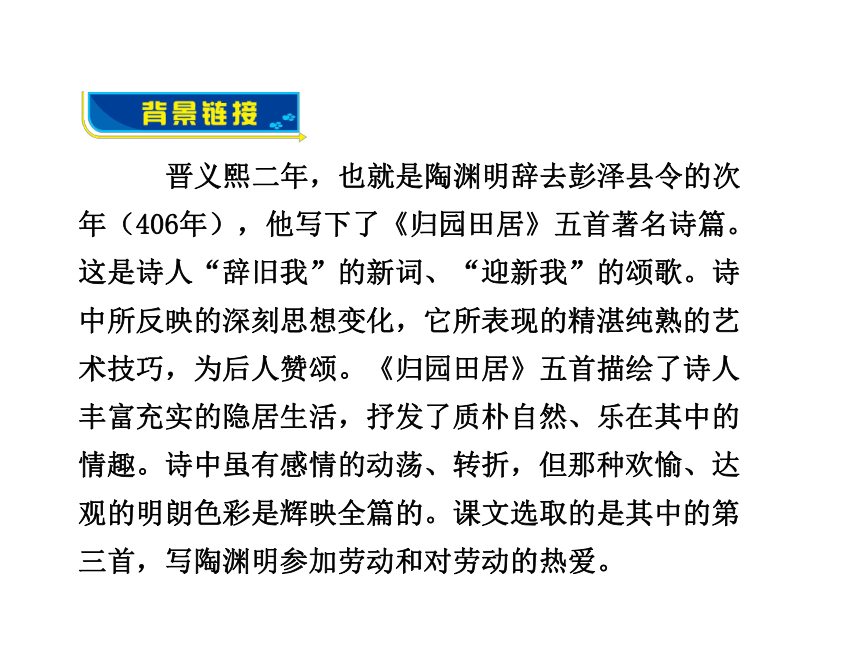 背景链接

晋义熙二年，也就是陶渊明辞去彭泽县令的次年（406年），他写下了《归园田居》五首著名诗篇。这是诗人“辞旧我”的新词、“迎新我”的颂歌。诗中所反映的深刻思想变化，它所表现的精湛纯熟的艺术技巧，为后人赞颂。《归园田居》五首描绘了诗人丰富充实的隐居生活，抒发了质朴自然、乐在其中的情趣。诗中虽有感情的动荡、转折，但那种欢愉、达观的明朗色彩是辉映全篇的。课文选取的是其中的第三首，写陶渊明参加劳动和对劳动的热爱。